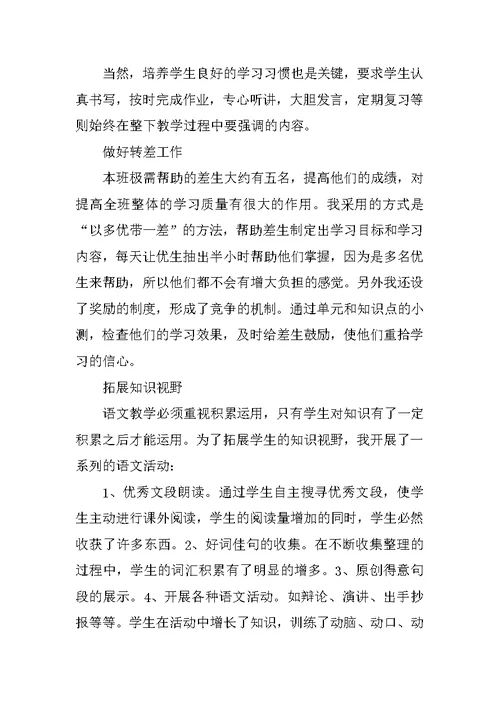 当然，培养学生良好的学习习惯也是关键，要求学生认真书写，按时完成作业，专心听讲，大胆发言，定期复习等则始终在整下教学过程中要强调的内容。

做好转差工作

本班极需帮助的差生大约有五名，提高他们的成绩，对提高全班整体的学习质量有很大的作用。我采用的方式是“以多优带一差”的方法，帮助差生制定出学习目标和学习内容，每天让优生抽出半小时帮助他们掌握，因为是多名优生来帮助，所以他们都不会有增大负担的感觉。另外我还设了奖励的制度，形成了竞争的机制。通过单元和知识点的小测，检查他们的学习效果，及时给差生鼓励，使他们重拾学习的信心。

拓展知识视野

语文教学必须重视积累运用，只有学生对知识有了一定积累之后才能运用。为了拓展学生的知识视野，我开展了一系列的语文活动：

1、优秀文段朗读。通过学生自主搜寻优秀文段，使学生主动进行课外阅读，学生的阅读量增加的同时，学生必然收获了许多东西。2、好词佳句的收集。在不断收集整理的过程中，学生的词汇积累有了明显的增多。3、原创得意句段的展示。4、开展各种语文活动。如辩论、演讲、出手抄报等等。学生在活动中增长了知识，训练了动脑、动口、动